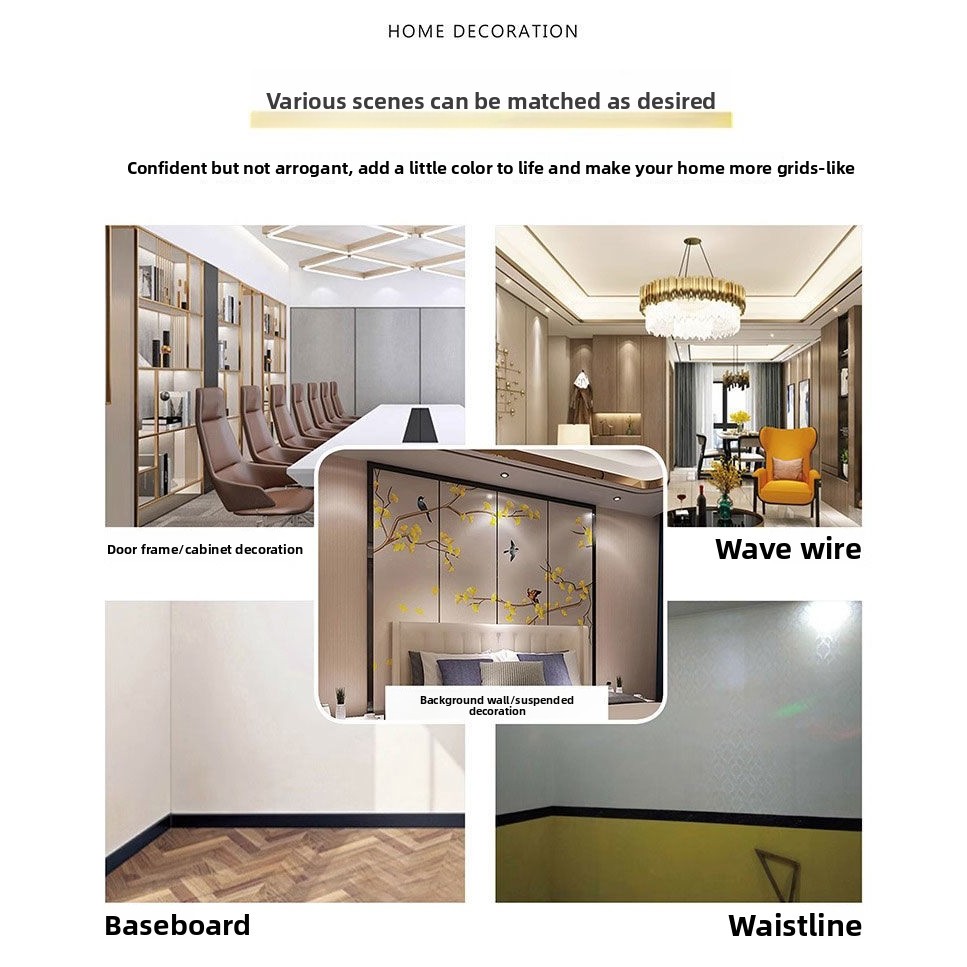 HOME DECORATION

Various scenes can be matched as desired

Confident but not arrogant, add a little color to life and make your home more grids-like

Door frame/cabinet decoration

Wave wire

Background wall/suspended decoration

Baseboard

Waistline